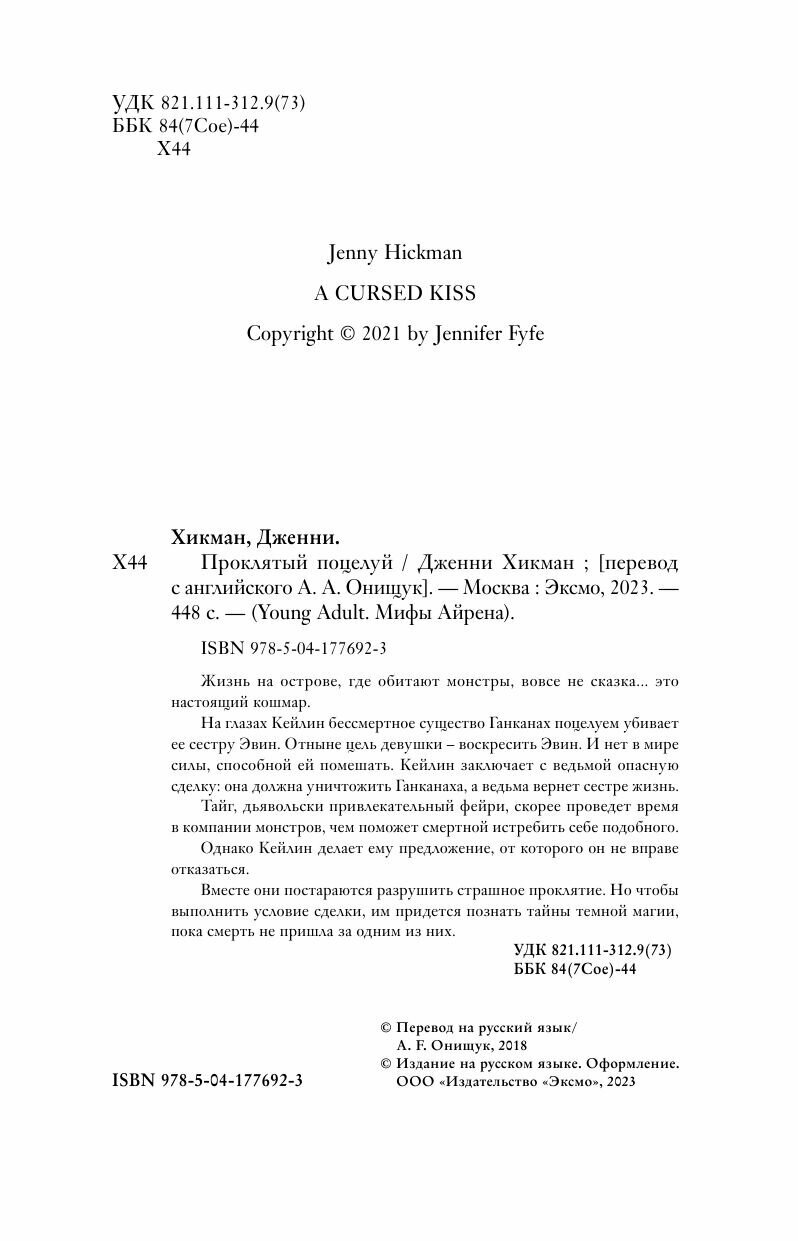 УДК 821.111-312.9(73)
ББК 84(7Сое)-44
Х44

Jenny Hickman

A CURSED KISS

Copyright © 2021 by Jennifer Fyfe

Хикман, Дженни.

Х44 Проклятый поцелуй / Дженни Хикман ; [перевод с английского А. А. Онищук]. — Москва : Эксмо, 2023. — 448 с. — (Young Adult. Мифы Айрена).

ISBN 978-5-04-177692-3

Жизнь на острове, где обитают монстры, вовсе не сказка... это настоящий кошмар.

На глазах Кейлин бессмертное существо Ганканах поцелуем убивает ее сестру Эвин. Отныне цель девушки – воскресить Эвин. И нет в мире силы, способной ей помешать. Кейлин заключает с ведьмой опасную сделку: она должна уничтожить Ганканаха, а ведьма вернет сестре жизнь.

Тайг, дьявольски привлекательный фейри, скорее проведет время в компании монстров, чем поможет смертной истребить себе подобного. Однако Кейлин делает ему предложение, от которого он не вправе отказаться.

Вместе они постараются разрушить страшное проклятие. Но чтобы выполнить условие сделки, им придется познать тайны темной магии, пока смерть не пришла за одним из них.

УДК 821.111-312.9(73)
ББК 84(7Сое)-44

© Перевод на русский язык/ А. F. Онищук, 2018
© Издание на русском языке. Оформление. ООО «Издательство «Эксмо», 2023

ISBN 978-5-04-177692-3